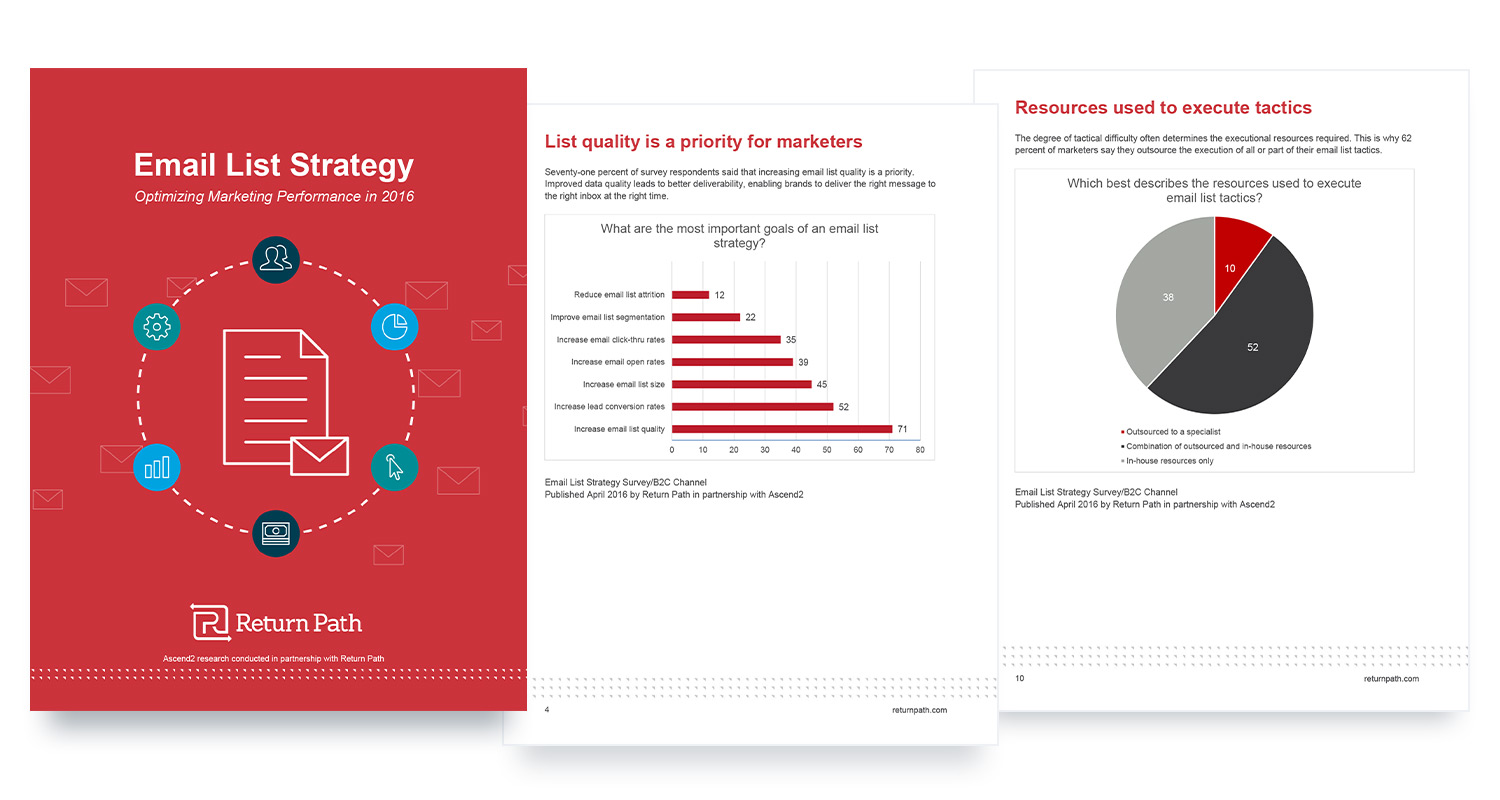 Email List Strategy

Optimizing Marketing Performance in 2016

Return Path

Ascend2 research conducted in partnership with Return Path

List quality is a priority for marketers

Seventy-one percent of survey respondents said that increasing email list quality is a priority. Improved data quality leads to better deliverability, enabling brands to deliver the right message to the right inbox at the right time.

What are the most important goals of an email list strategy?

Reduce email list attrition 12
Improve email list segmentation 22
Increase email click-thru rates 35
Increase email open rates 39
Increase email list size 45
Increase lead conversion rates 52
Increase email list quality 71

0 10 20 30 40 50 60 70 80

Email List Strategy Survey/B2C Channel
Published April 2016 by Return Path in partnership with Ascend2

4 returnpath.com

Resources used to execute tactics

The degree of tactical difficulty often determines the executional resources required. This is why 62 percent of marketers say they outsource the execution of all or part of their email list tactics.

Which best describes the resources used to execute email list tactics?

10
52
38

Outsourced to a specialist
Combination of outsourced and in-house resources
In-house resources only

Email List Strategy Survey/B2C Channel
Published April 2016 by Return Path in partnership with Ascend2

10 returnpath.com